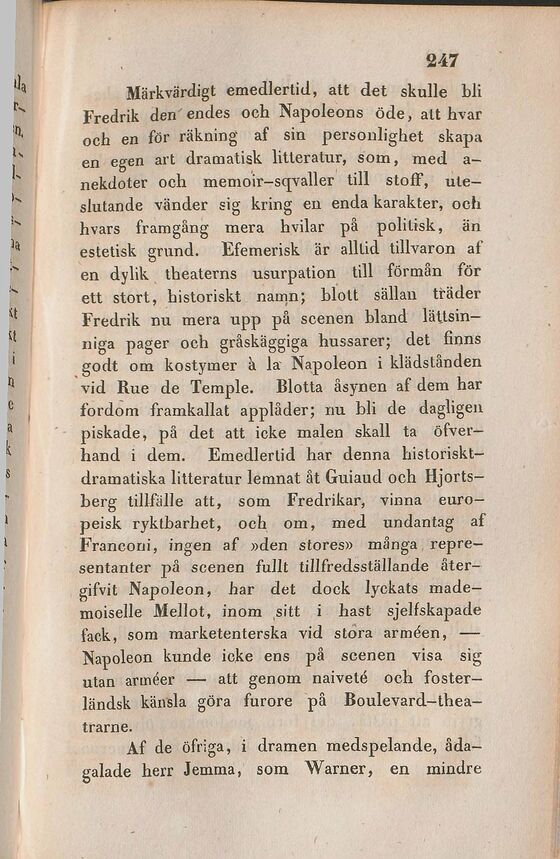 247

Märkvärdigt emedlertid, att det skulle bli Fredrik den endes och Napoleons öde, att hvar och en för räkning af sin personlighet skapa en egen art dramatisk litteratur, som, med anekdoter och memoir-sqvaller till stoff, uteslutande vänder sig kring en enda karakter, och hvars framgång mera hvilar på politisk, än estetisk grund. Efemerisk är alltid tillvaron af en dylik theaterns usurpation till förmån för ett stort, historiskt namn; blott sällan träder Fredrik nu mera upp på scenen bland lättsinniga pager och gråskäggiga hussarer; det finns godt om kostymer à la Napoleon i klädstånden vid Rue de Temple. Blotta åsynen af dem har fordom framkallat applåder; nu bli de dagligen piskade, på det att icke malen skall ta öfverhand i dem. Emedlertid har denna historiskt-dramatiska litteratur lemnat åt Guiaud och Hjortsberg tillfälle att, som Fredrikar, vinna europeisk ryktbarhet, och om, med undantag af Franconi, ingen af »den stores» många representanter på scenen fullt tillfredsställande återgifvit Napoleon, har det dock lyckats mademoiselle Mellot, inom sitt i hast sjelfskapade fack, som marketenterska vid stora arméen, — Napoleon kunde icke ens på scenen visa sig utan arméer — att genom naiveté och fosterländsk känsla göra furore på Boulevard-theatrarne.

Af de öfriga, i dramen medspelande, ådagalade herr Jemma, som Warner, en mindre